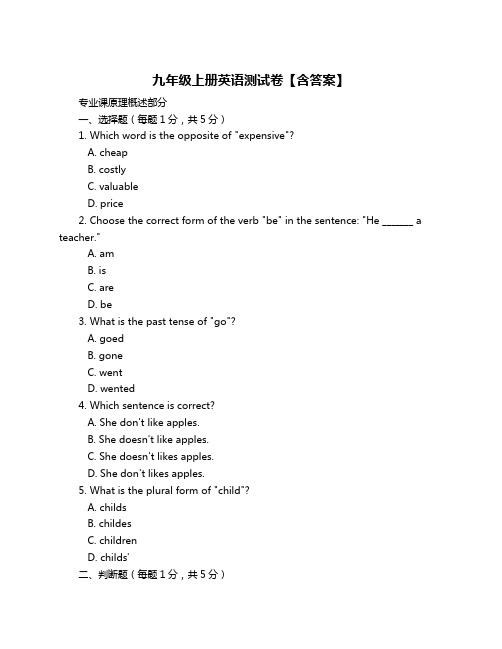 九年级上册英语测试卷【含答案】

专业课原理概述部分

一、选择题（每题1分，共5分）

1. Which word is the opposite of "expensive"?

A. cheap

B. costly

C. valuable

D. price

2. Choose the correct form of the verb "be" in the sentence: "He ______ a teacher."

A. am

B. is

C. are

D. be

3. What is the past tense of "go"?

A. goed

B. gone

C. went

D. wented

4. Which sentence is correct?

A. She don't like apples.

B. She doesn't like apples.

C. She doesn't likes apples.

D. She don't likes apples.

5. What is the plural form of "child"?

A. childs

B. childes

C. children

D. childs'

二、判断题（每题1分，共5分）